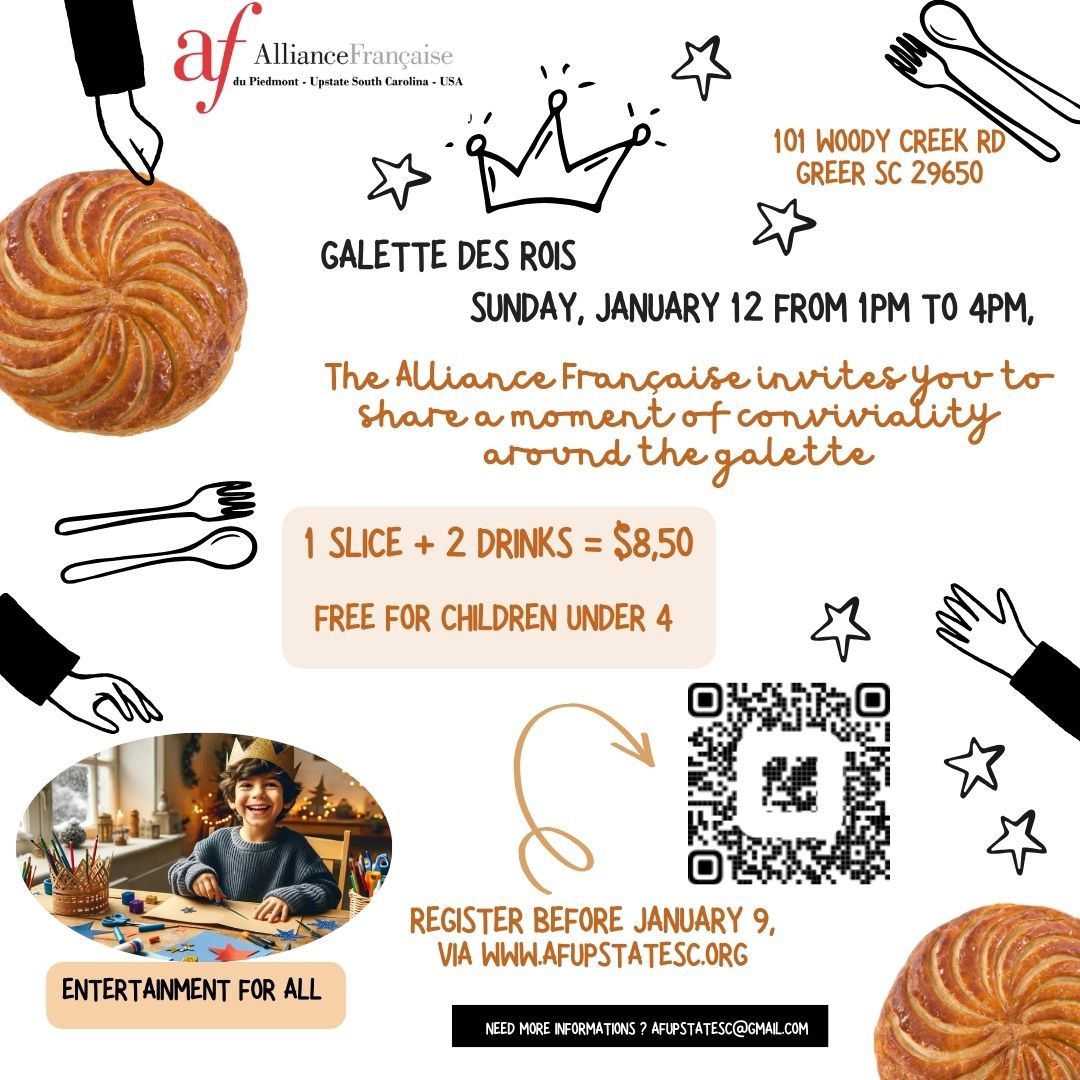 af AllianceFrançaise
du Piedmont - Upstate South Carolina - USA

101 WOODY CREEK RD
GREER SC 29650

GALETTE DES ROIS

SUNDAY, JANUARY 12 FROM 1PM TO 4PM,

The Alliance Française invites you to share a moment of conviviality around the galette

1 SLICE + 2 DRINKS = $8,50

FREE FOR CHILDREN UNDER 4

REGISTER BEFORE JANUARY 9,
VIA WWW.AFUPSTATESC.ORG

ENTERTAINMENT FOR ALL

NEED MORE INFORMATIONS ? AFUPSTATESC@GMAIL.COM